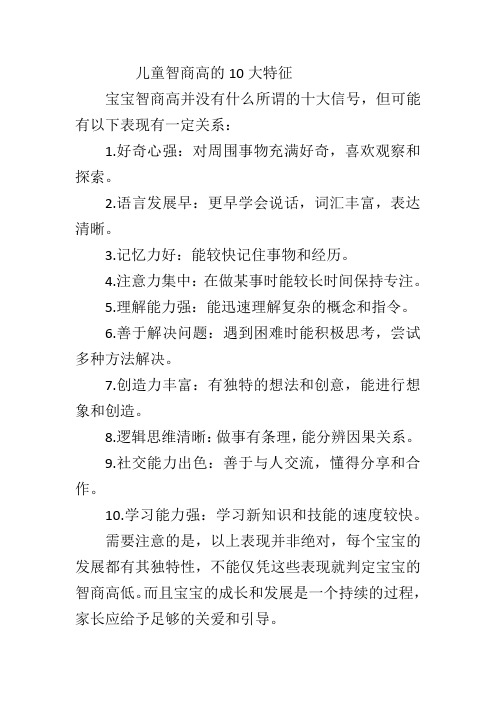 儿童智商高的 10 大特征

宝宝智商高并没有什么所谓的十大信号，但可能有以下表现有一定关系：

1.好奇心强：对周围事物充满好奇，喜欢观察和探索。

2.语言发展早：更早学会说话，词汇丰富，表达清晰。

3.记忆力好：能较快记住事物和经历。

4.注意力集中：在做某事时能较长时间保持专注。

5.理解能力强：能迅速理解复杂的概念和指令。

6.善于解决问题：遇到困难时能积极思考，尝试多种方法解决。

7.创造力丰富：有独特的想法和创意，能进行想象和创造。

8.逻辑思维清晰：做事有条理，能分辨因果关系。

9.社交能力出色：善于与人交流，懂得分享和合作。

10.学习能力强：学习新知识和技能的速度较快。

需要注意的是，以上表现并非绝对，每个宝宝的发展都有其独特性，不能仅凭这些表现就判定宝宝的智商高低。而且宝宝的成长和发展是一个持续的过程，家长应给予足够的关爱和引导。